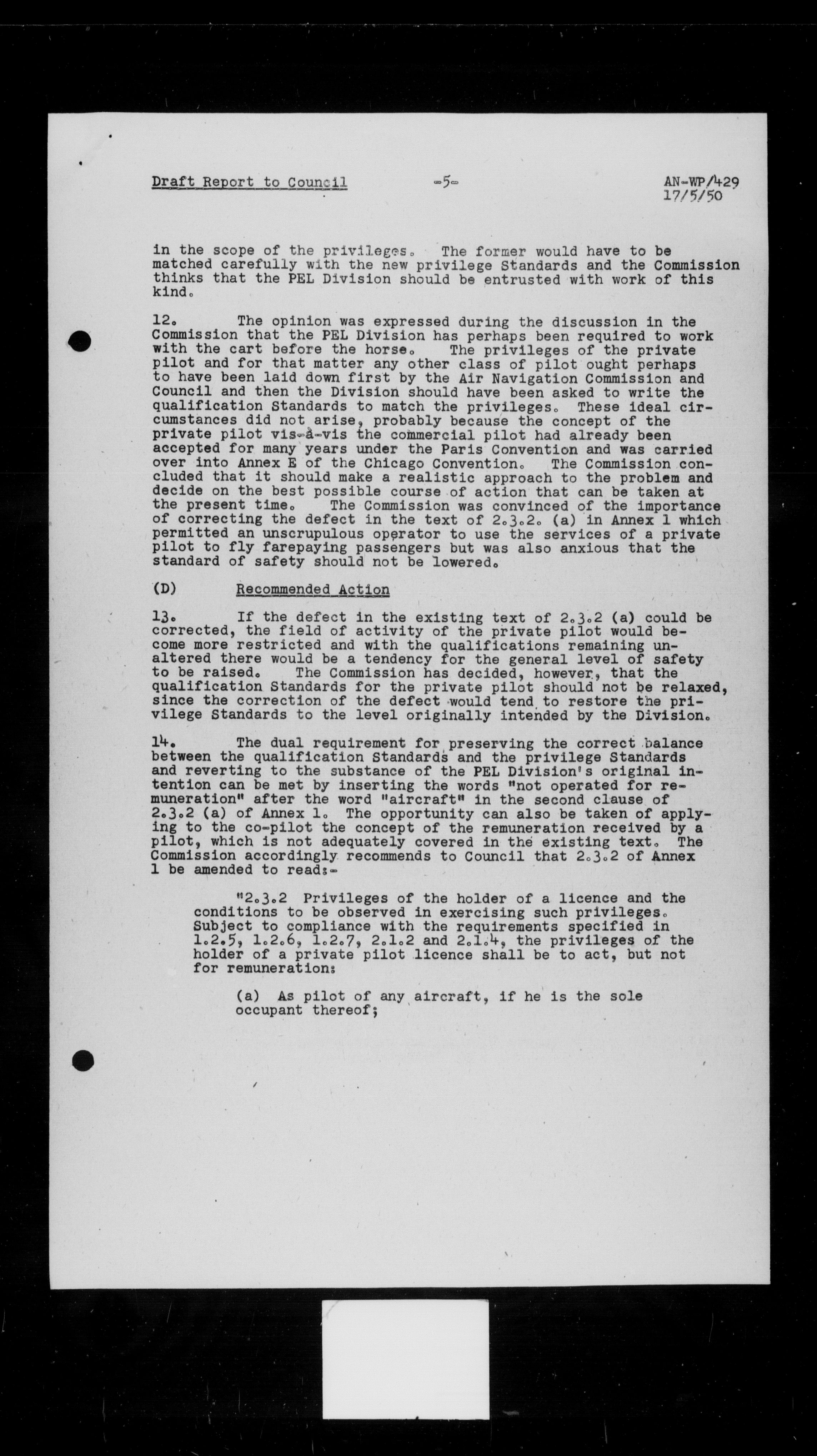 Draft Report to Council -5- AN-WP/429
17/5/50

in the scope of the privileges. The former would have to be matched carefully with the new privilege Standards and the Commission thinks that the PEL Division should be entrusted with work of this kind.

12. The opinion was expressed during the discussion in the Commission that the PEL Division has perhaps been required to work with the cart before the horse. The privileges of the private pilot and for that matter any other class of pilot ought perhaps to have been laid down first by the Air Navigation Commission and Council and then the Division should have been asked to write the qualification Standards to match the privileges. These ideal circumstances did not arise, probably because the concept of the private pilot vis-à-vis the commercial pilot had already been accepted for many years under the Paris Convention and was carried over into Annex E of the Chicago Convention. The Commission concluded that it should make a realistic approach to the problem and decide on the best possible course of action that can be taken at the present time. The Commission was convinced of the importance of correcting the defect in the text of 2.3.2. (a) in Annex 1 which permitted an unscrupulous operator to use the services of a private pilot to fly farepaying passengers but was also anxious that the standard of safety should not be lowered.

(D) Recommended Action

13. If the defect in the existing text of 2.3.2 (a) could be corrected, the field of activity of the private pilot would become more restricted and with the qualifications remaining unaltered there would be a tendency for the general level of safety to be raised. The Commission has decided, however, that the qualification Standards for the private pilot should not be relaxed, since the correction of the defect would tend to restore the privilege Standards to the level originally intended by the Division.

14. The dual requirement for preserving the correct balance between the qualification Standards and the privilege Standards and reverting to the substance of the PEL Division's original intention can be met by inserting the words "not operated for remuneration" after the word "aircraft" in the second clause of 2.3.2 (a) of Annex 1. The opportunity can also be taken of applying to the co-pilot the concept of the remuneration received by a pilot, which is not adequately covered in the existing text. The Commission accordingly recommends to Council that 2.3.2 of Annex 1 be amended to read:-

"2.3.2 Privileges of the holder of a licence and the conditions to be observed in exercising such privileges. Subject to compliance with the requirements specified in 1.2.5, 1.2.6, 1.2.7, 2.1.2 and 2.1.4, the privileges of the holder of a private pilot licence shall be to act, but not for remuneration:

(a) As pilot of any aircraft, if he is the sole occupant thereof;